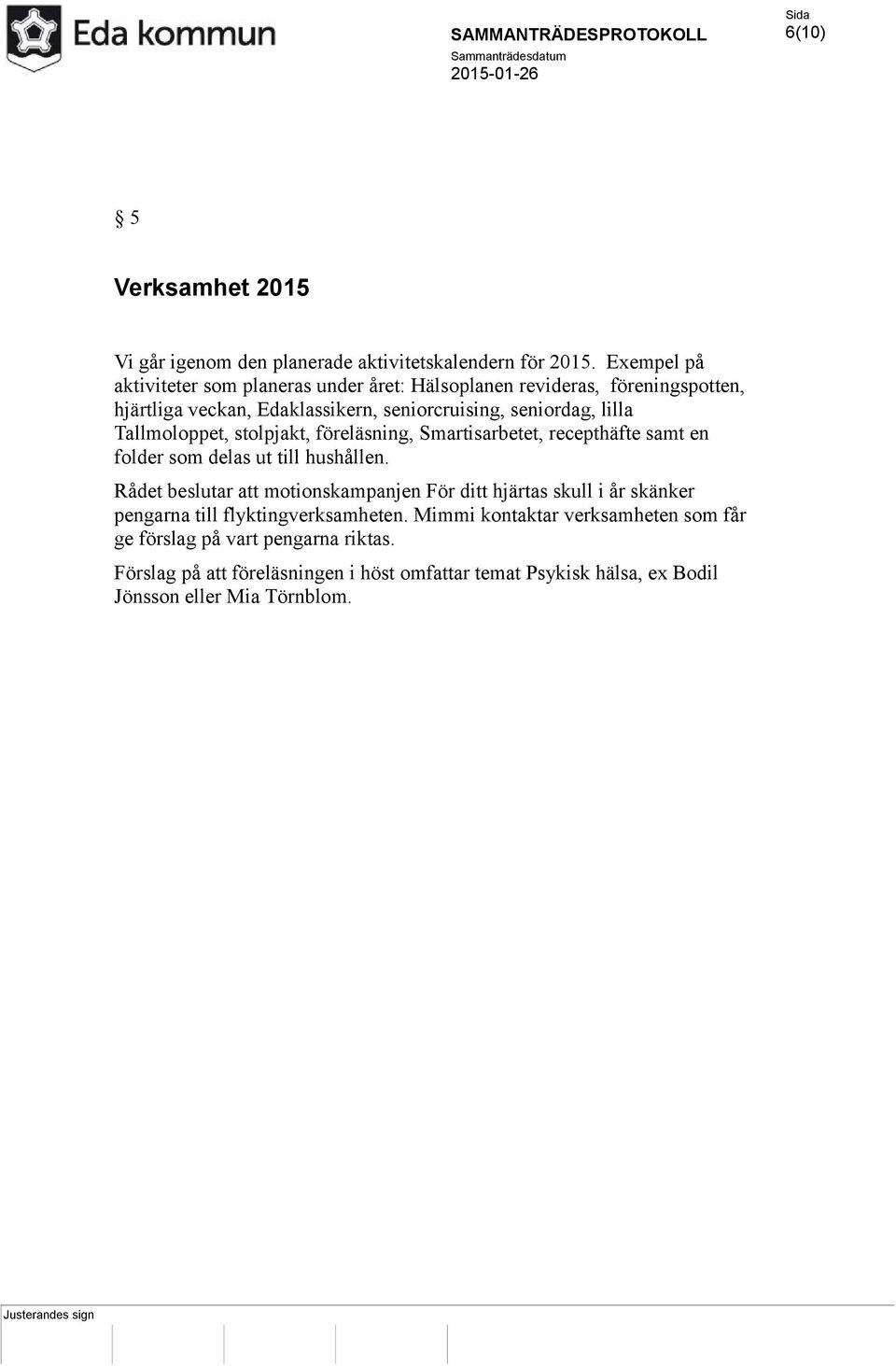 Eda kommun

SAMMANTRÄDESPROTOKOLL
Sammanträdesdatum
2015-01-26

Sida
6(10)

§ 5

Verksamhet 2015

Vi går igenom den planerade aktivitetskalendern för 2015. Exempel på aktiviteter som planeras under året: Hälsoplanen revideras, föreningspotten, hjärtliga veckan, Edaklassikern, seniorcruising, seniordag, lilla Tallmoloppet, stolpjakt, föreläsning, Smartisarbetet, recepthäfte samt en folder som delas ut till hushållen.

Rådet beslutar att motionskampanjen För ditt hjärtas skull i år skänker pengarna till flyktingverksamheten. Mimmi kontaktar verksamheten som får ge förslag på vart pengarna riktas.

Förslag på att föreläsningen i höst omfattar temat Psykisk hälsa, ex Bodil Jönsson eller Mia Törnblom.

Justerandes sign